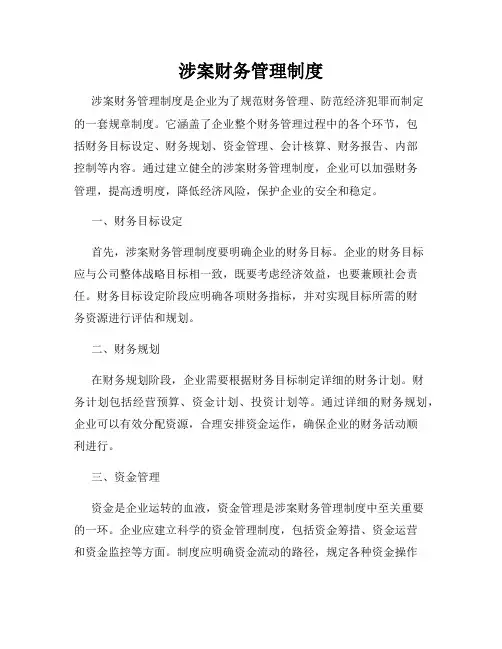 涉案财务管理制度

涉案财务管理制度是企业为了规范财务管理、防范经济犯罪而制定的一套规章制度。它涵盖了企业整个财务管理过程中的各个环节，包括财务目标设定、财务规划、资金管理、会计核算、财务报告、内部控制等内容。通过建立健全的涉案财务管理制度，企业可以加强财务管理，提高透明度，降低经济风险，保护企业的安全和稳定。

一、财务目标设定

首先，涉案财务管理制度要明确企业的财务目标。企业的财务目标应与公司整体战略目标相一致，既要考虑经济效益，也要兼顾社会责任。财务目标设定阶段应明确各项财务指标，并对实现目标所需的财务资源进行评估和规划。

二、财务规划

在财务规划阶段，企业需要根据财务目标制定详细的财务计划。财务计划包括经营预算、资金计划、投资计划等。通过详细的财务规划，企业可以有效分配资源，合理安排资金运作，确保企业的财务活动顺利进行。

三、资金管理

资金是企业运转的血液，资金管理是涉案财务管理制度中至关重要的一环。企业应建立科学的资金管理制度，包括资金筹措、资金运营和资金监控等方面。制度应明确资金流动的路径，规定各种资金操作